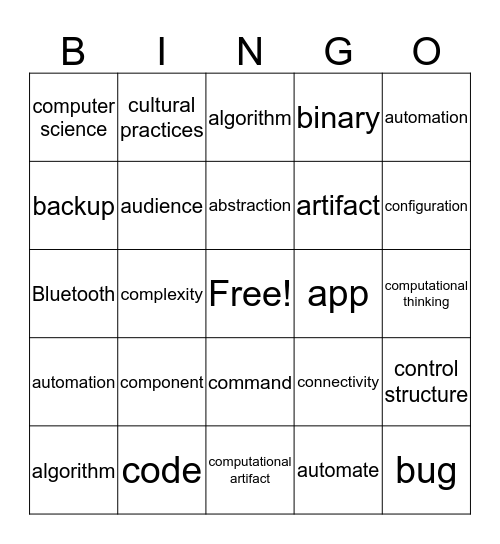 | B | I | N | G | O |
|---|---|---|---|---|
| computer science | cultural practices | algorithm | binary | automation |
| backup | audience | abstraction | artifact | configuration |
| Bluetooth | complexity | Free! | app | computational thinking |
| automation | component | command | connectivity | control structure |
| algorithm | code | computational artifact | automate | bug |